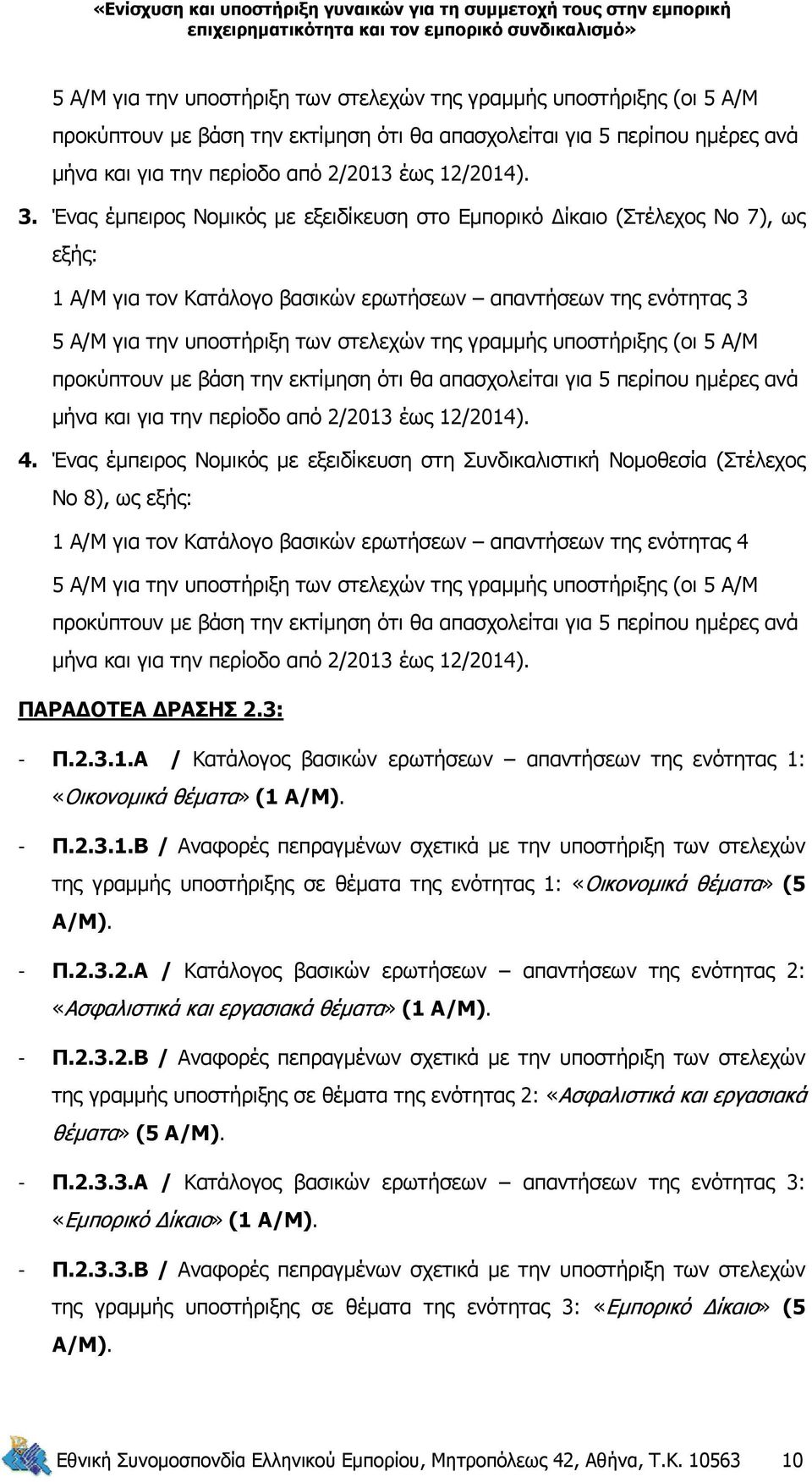 «Ενίσχυση και υποστήριξη γυναικών για τη συμμετοχή τους στην εμπορική επιχειρηματικότητα και τον εμπορικό συνδικαλισμό»

5 Α/Μ για την υποστήριξη των στελεχών της γραμμής υποστήριξης (οι 5 Α/Μ προκύπτουν με βάση την εκτίμηση ότι θα απασχολείται για 5 περίπου ημέρες ανά μήνα και για την περίοδο από 2/2013 έως 12/2014).

3. Ένας έμπειρος Νομικός με εξειδίκευση στο Εμπορικό Δίκαιο (Στέλεχος Νο 7), ως εξής:

1 Α/Μ για τον Κατάλογο βασικών ερωτήσεων – απαντήσεων της ενότητας 3

5 Α/Μ για την υποστήριξη των στελεχών της γραμμής υποστήριξης (οι 5 Α/Μ προκύπτουν με βάση την εκτίμηση ότι θα απασχολείται για 5 περίπου ημέρες ανά μήνα και για την περίοδο από 2/2013 έως 12/2014).

4. Ένας έμπειρος Νομικός με εξειδίκευση στη Συνδικαλιστική Νομοθεσία (Στέλεχος Νο 8), ως εξής:

1 Α/Μ για τον Κατάλογο βασικών ερωτήσεων – απαντήσεων της ενότητας 4

5 Α/Μ για την υποστήριξη των στελεχών της γραμμής υποστήριξης (οι 5 Α/Μ προκύπτουν με βάση την εκτίμηση ότι θα απασχολείται για 5 περίπου ημέρες ανά μήνα και για την περίοδο από 2/2013 έως 12/2014).

ΠΑΡΑΔΟΤΕΑ ΔΡΑΣΗΣ 2.3:

- Π.2.3.1.Α / Κατάλογος βασικών ερωτήσεων – απαντήσεων της ενότητας 1: «Οικονομικά θέματα» (1 Α/Μ).

- Π.2.3.1.Β / Αναφορές πεπραγμένων σχετικά με την υποστήριξη των στελεχών της γραμμής υποστήριξης σε θέματα της ενότητας 1: «Οικονομικά θέματα» (5 Α/Μ).

- Π.2.3.2.Α / Κατάλογος βασικών ερωτήσεων – απαντήσεων της ενότητας 2: «Ασφαλιστικά και εργασιακά θέματα» (1 Α/Μ).

- Π.2.3.2.Β / Αναφορές πεπραγμένων σχετικά με την υποστήριξη των στελεχών της γραμμής υποστήριξης σε θέματα της ενότητας 2: «Ασφαλιστικά και εργασιακά θέματα» (5 Α/Μ).

- Π.2.3.3.Α / Κατάλογος βασικών ερωτήσεων – απαντήσεων της ενότητας 3: «Εμπορικό Δίκαιο» (1 Α/Μ).

- Π.2.3.3.Β / Αναφορές πεπραγμένων σχετικά με την υποστήριξη των στελεχών της γραμμής υποστήριξης σε θέματα της ενότητας 3: «Εμπορικό Δίκαιο» (5 Α/Μ).

Εθνική Συνομοσπονδία Ελληνικού Εμπορίου, Μητροπόλεως 42, Αθήνα, Τ.Κ. 10563 10